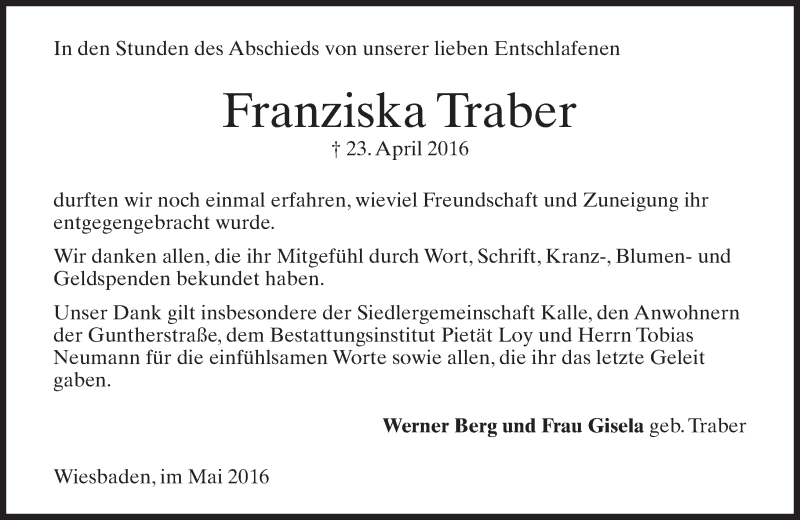 In den Stunden des Abschieds von unserer lieben Entschlafenen

Franziska Traber

† 23. April 2016

durften wir noch einmal erfahren, wieviel Freundschaft und Zuneigung ihr entgegengebracht wurde.

Wir danken allen, die ihr Mitgefühl durch Wort, Schrift, Kranz-, Blumen- und Geldspenden bekundet haben.

Unser Dank gilt insbesondere der Siedlergemeinschaft Kalle, den Anwohnern der Guntherstraße, dem Bestattungsinstitut Pietät Loy und Herrn Tobias Neumann für die einfühlsamen Worte sowie allen, die ihr das letzte Geleit gaben.

Werner Berg und Frau Gisela geb. Traber

Wiesbaden, im Mai 2016